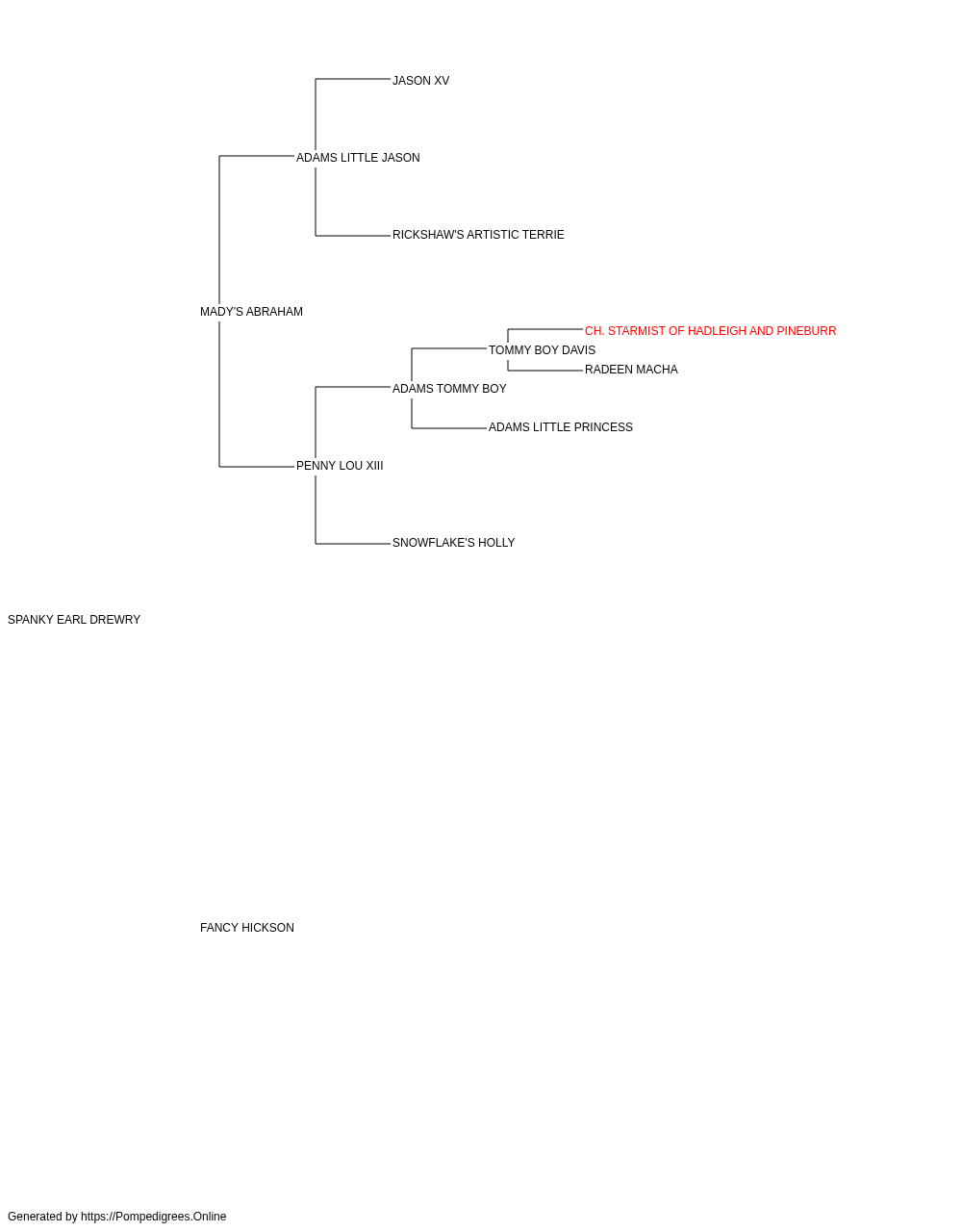 JASON XV

ADAMS LITTLE JASON

RICKSHAW'S ARTISTIC TERRIE

MADY'S ABRAHAM

CH. STARMIST OF HADLEIGH AND PINEBURR

TOMMY BOY DAVIS

RADEEN MACHA

ADAMS TOMMY BOY

ADAMS LITTLE PRINCESS

PENNY LOU XIII

SNOWFLAKE'S HOLLY

SPANKY EARL DREWRY

FANCY HICKSON

Generated by https://Pompedigrees.Online